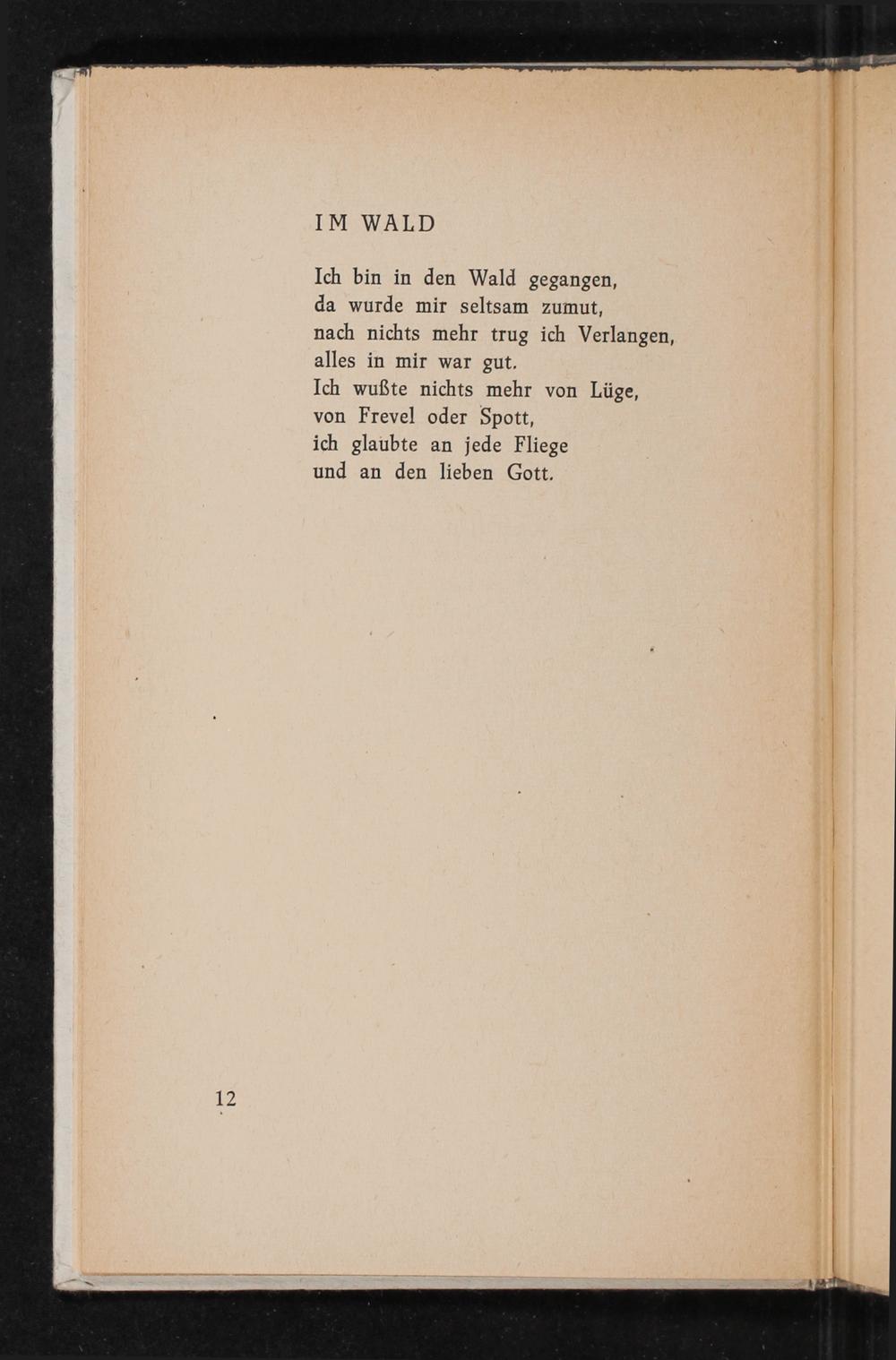 IM WALD

Ich bin in den Wald gegangen,
da wurde mir seltsam zumut,
nach nichts mehr trug ich Verlangen,
alles in mir war gut.
Ich wußte nichts mehr von Lüge,
von Frevel oder Spott,
ich glaubte an jede Fliege
und an den lieben Gott.

12